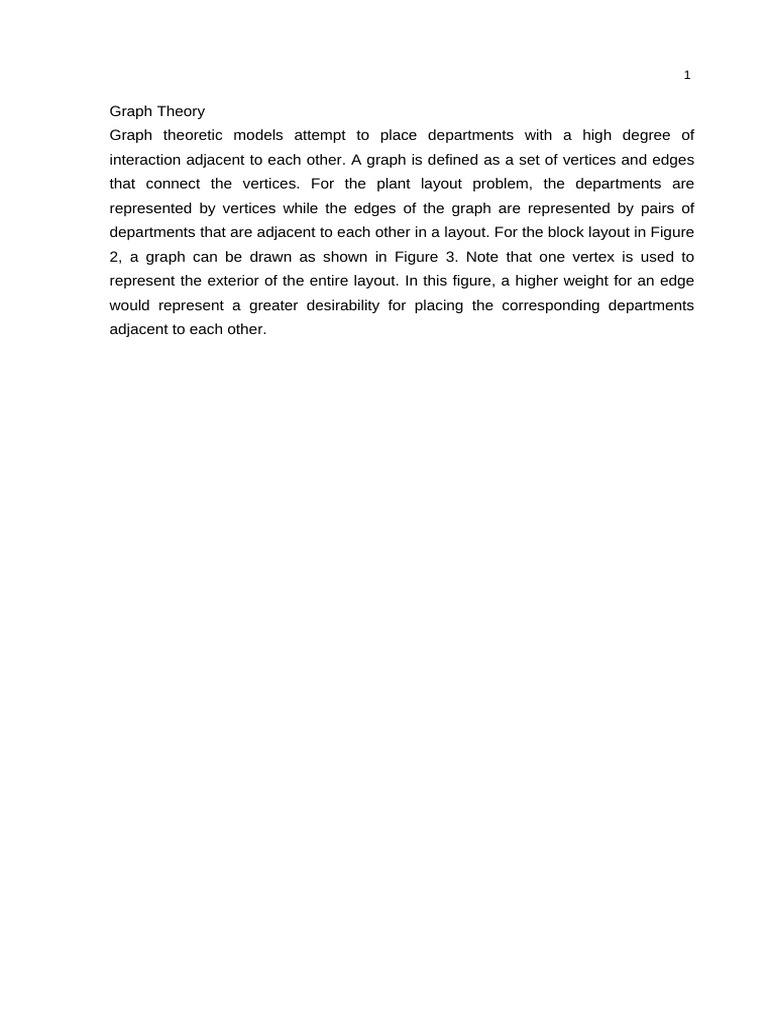 1

Graph Theory

Graph theoretic models attempt to place departments with a high degree of interaction adjacent to each other. A graph is defined as a set of vertices and edges that connect the vertices. For the plant layout problem, the departments are represented by vertices while the edges of the graph are represented by pairs of departments that are adjacent to each other in a layout. For the block layout in Figure 2, a graph can be drawn as shown in Figure 3. Note that one vertex is used to represent the exterior of the entire layout. In this figure, a higher weight for an edge would represent a greater desirability for placing the corresponding departments adjacent to each other.